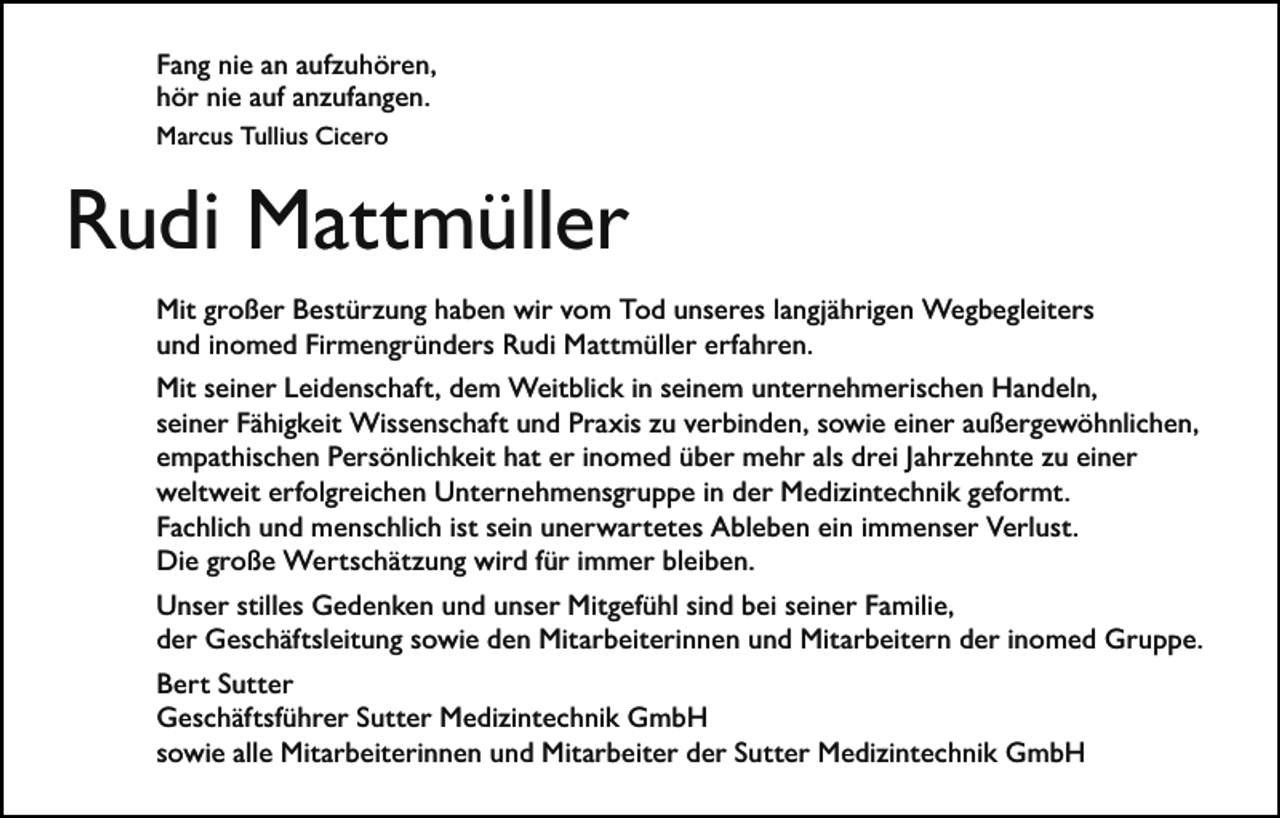 Fang nie an aufzuhören,
hör nie auf anzufangen.
Marcus Tullius Cicero

Rudi Mattmüller

Mit großer Bestürzung haben wir vom Tod unseres langjährigen Wegbegleiters und inomed Firmengründers Rudi Mattmüller erfahren.

Mit seiner Leidenschaft, dem Weitblick in seinem unternehmerischen Handeln, seiner Fähigkeit Wissenschaft und Praxis zu verbinden, sowie einer außergewöhnlichen, empathischen Persönlichkeit hat er inomed über mehr als drei Jahrzehnte zu einer weltweit erfolgreichen Unternehmensgruppe in der Medizintechnik geformt. Fachlich und menschlich ist sein unerwartetes Ableben ein immenser Verlust. Die große Wertschätzung wird für immer bleiben.

Unser stilles Gedenken und unser Mitgefühl sind bei seiner Familie, der Geschäftsleitung sowie den Mitarbeiterinnen und Mitarbeitern der inomed Gruppe.

Bert Sutter
Geschäftsführer Sutter Medizintechnik GmbH
sowie alle Mitarbeiterinnen und Mitarbeiter der Sutter Medizintechnik GmbH